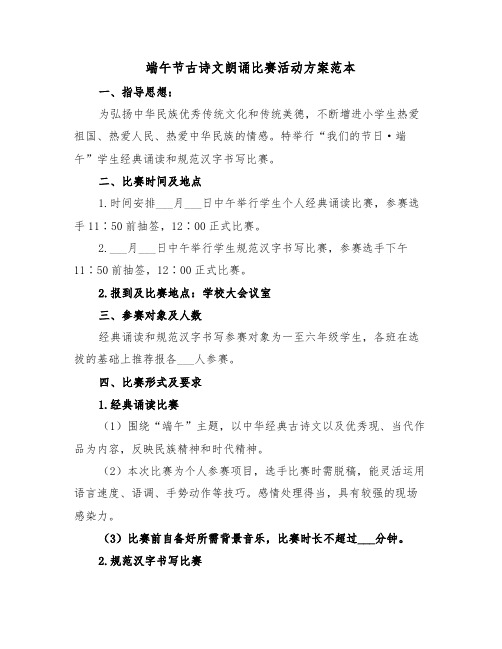 端午节古诗文朗诵比赛活动方案范本

一、指导思想：

为弘扬中华民族优秀传统文化和传统美德，不断增进小学生热爱祖国、热爱人民、热爱中华民族的情感。特举行“我们的节日·端午”学生经典诵读和规范汉字书写比赛。

二、比赛时间及地点

1.时间安排___月___日中午举行学生个人经典诵读比赛，参赛选手11：50前抽签，12：00正式比赛。

2.___月___日中午举行学生规范汉字书写比赛，参赛选手下午11：50前抽签，12：00正式比赛。

2.报到及比赛地点：学校大会议室

三、参赛对象及人数

经典诵读和规范汉字书写参赛对象为一至六年级学生，各班在选拔的基础上推荐报名___人参赛。

四、比赛形式及要求

1.经典诵读比赛

（1）围绕“端午”主题，以中华经典古诗文以及优秀现、当代作品为内容，反映民族精神和时代精神。

（2）本次比赛为个人参赛项目，选手比赛时需脱稿，能灵活运用语言速度、语调、手势动作等技巧。感情处理得当，具有较强的现场感染力。

（3）比赛前自备好所需背景音乐，比赛时长不超过___分钟。

2.规范汉字书写比赛